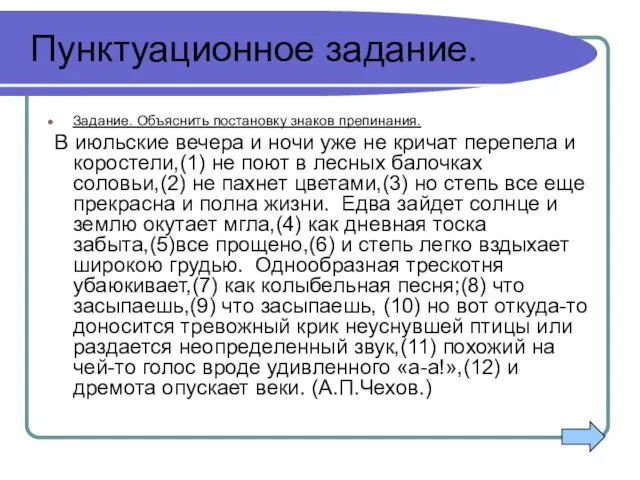 Пунктуационное задание.

Задание. Объяснить постановку знаков препинания.

В июльские вечера и ночи уже не кричат перепела и коростели,(1) не поют в лесных балочках соловьи,(2) не пахнет цветами,(3) но степь все еще прекрасна и полна жизни. Едва зайдет солнце и землю окутает мгла,(4) как дневная тоска забыта,(5)все прощено,(6) и степь легко вздыхает широкою грудью. Однообразная трескотня убаюкивает,(7) как колыбельная песня;(8) что засыпаешь,(9) что засыпаешь, (10) но вот откуда-то доносится тревожный крик неуснувшей птицы или раздается неопределенный звук,(11) похожий на чей-то голос вроде удивленного «а-а!»,(12) и дремота опускает веки. (А.П.Чехов.)